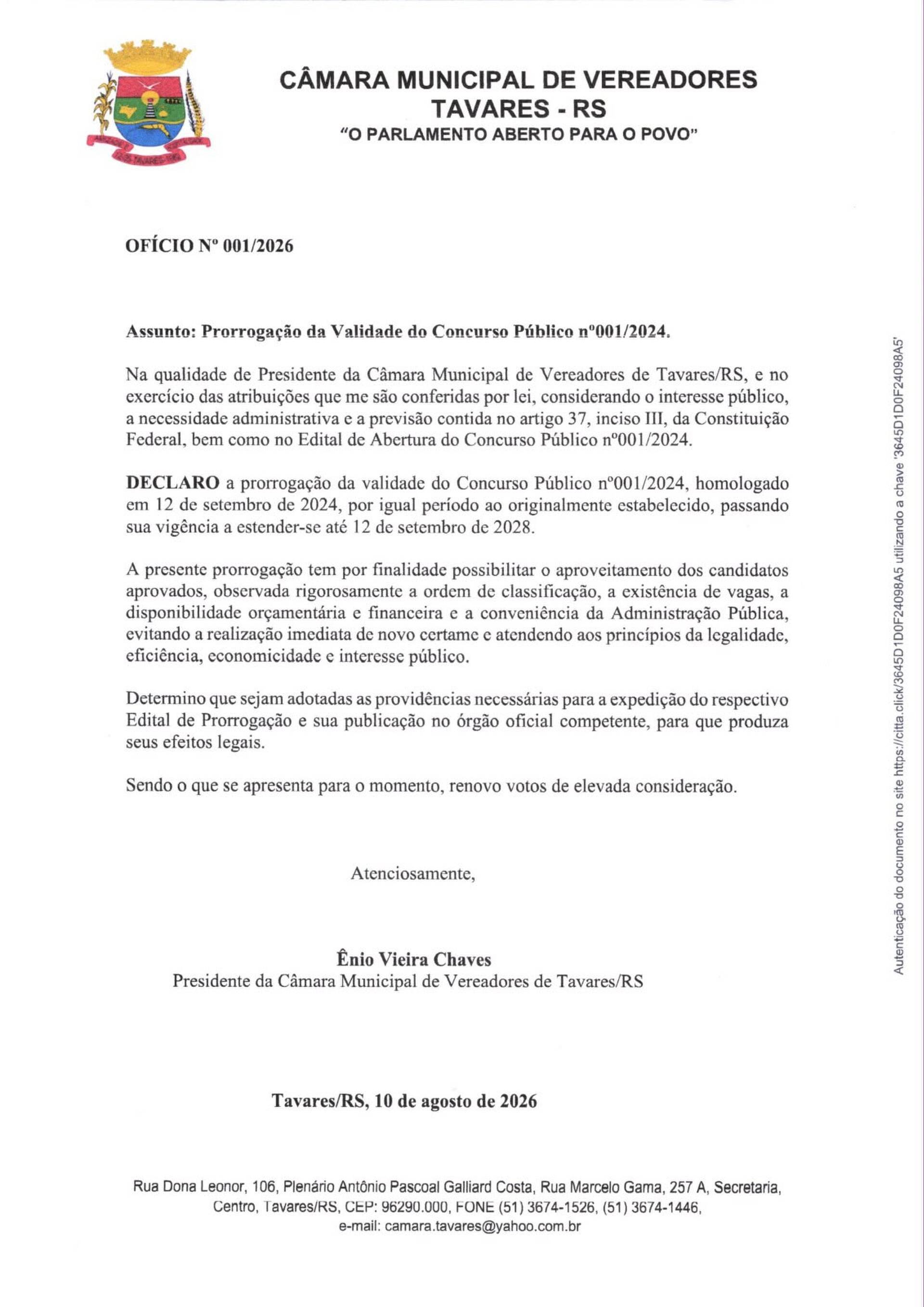 CÂMARA MUNICIPAL DE VEREADORES
TAVARES - RS
"O PARLAMENTO ABERTO PARA O POVO"

OFÍCIO Nº 001/2026

Assunto: Prorrogação da Validade do Concurso Público nº001/2024.

Na qualidade de Presidente da Câmara Municipal de Vereadores de Tavares/RS, e no exercício das atribuições que me são conferidas por lei, considerando o interesse público, a necessidade administrativa e a previsão contida no artigo 37, inciso III, da Constituição Federal, bem como no Edital de Abertura do Concurso Público nº001/2024.

DECLARO a prorrogação da validade do Concurso Público nº001/2024, homologado em 12 de setembro de 2024, por igual período ao originalmente estabelecido, passando sua vigência a estender-se até 12 de setembro de 2028.

A presente prorrogação tem por finalidade possibilitar o aproveitamento dos candidatos aprovados, observada rigorosamente a ordem de classificação, a existência de vagas, a disponibilidade orçamentária e financeira e a conveniência da Administração Pública, evitando a realização imediata de novo certame e atendendo aos princípios da legalidade, eficiência, economicidade e interesse público.

Determino que sejam adotadas as providências necessárias para a expedição do respectivo Edital de Prorrogação e sua publicação no órgão oficial competente, para que produza seus efeitos legais.

Sendo o que se apresenta para o momento, renovo votos de elevada consideração.

Atenciosamente,

Ênio Vieira Chaves
Presidente da Câmara Municipal de Vereadores de Tavares/RS

Tavares/RS, 10 de agosto de 2026

Rua Dona Leonor, 106, Plenário Antônio Pascoal Galliard Costa, Rua Marcelo Gama, 257 A, Secretaria, Centro, Tavares/RS, CEP: 96290.000, FONE (51) 3674-1526, (51) 3674-1446, e-mail: camara.tavares@yahoo.com.br

Autenticação do documento no site https://citta.click/3645D1D0F24098A5 utilizando a chave '3645D1D0F24098A5'